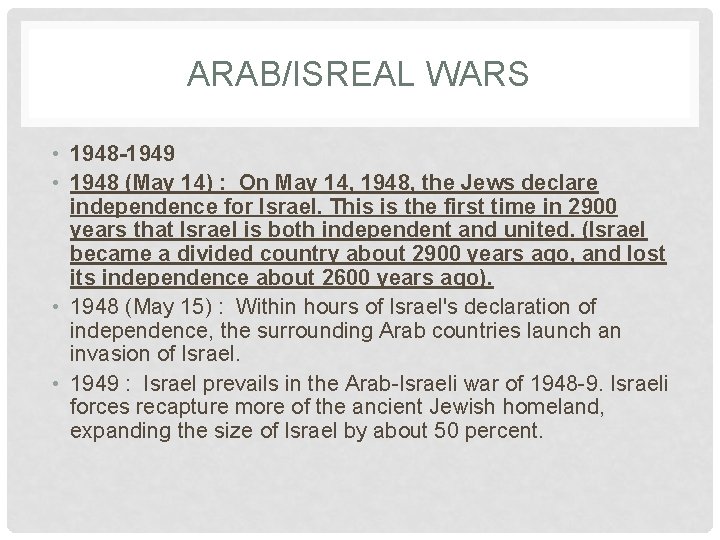 ARAB/ISREAL WARS

• 1948-1949
• 1948 (May 14) : On May 14, 1948, the Jews declare independence for Israel. This is the first time in 2900 years that Israel is both independent and united. (Israel became a divided country about 2900 years ago, and lost its independence about 2600 years ago).
• 1948 (May 15) : Within hours of Israel's declaration of independence, the surrounding Arab countries launch an invasion of Israel.
• 1949 : Israel prevails in the Arab-Israeli war of 1948-9. Israeli forces recapture more of the ancient Jewish homeland, expanding the size of Israel by about 50 percent.